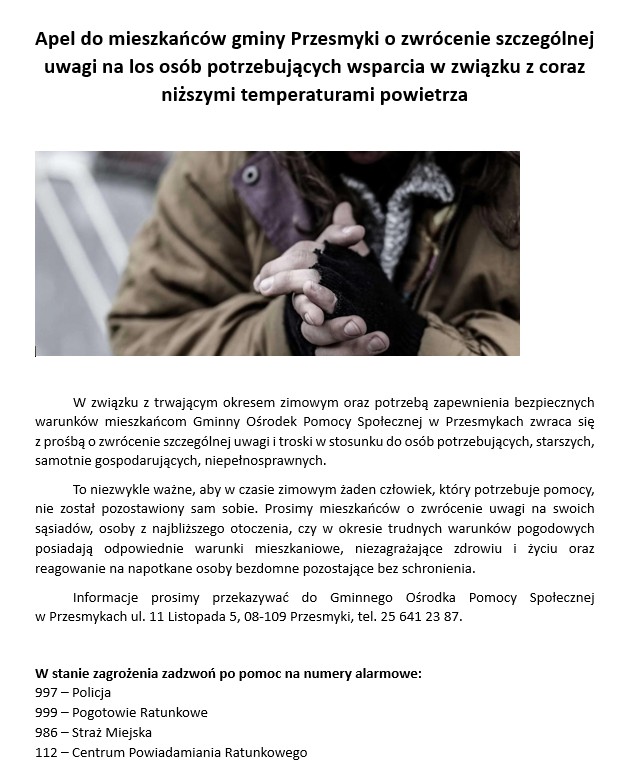 Apel do mieszkańców gminy Przesmyki o zwrócenie szczególnej uwagi na los osób potrzebujących wsparcia w związku z coraz niższymi temperaturami powietrza

W związku z trwającym okresem zimowym oraz potrzebą zapewnienia bezpiecznych warunków mieszkańcom Gminny Ośrodek Pomocy Społecznej w Przesmykach zwraca się z prośbą o zwrócenie szczególnej uwagi i troski w stosunku do osób potrzebujących, starszych, samotnie gospodarujących, niepełnosprawnych.

To niezwykle ważne, aby w czasie zimowym żaden człowiek, który potrzebuje pomocy, nie został pozostawiony sam sobie. Prosimy mieszkańców o zwrócenie uwagi na swoich sąsiadów, osoby z najbliższego otoczenia, czy w okresie trudnych warunków pogodowych posiadają odpowiednie warunki mieszkaniowe, niezagrażające zdrowiu i życiu oraz reagowanie na napotkane osoby bezdomne pozostające bez schronienia.

Informacje prosimy przekazywać do Gminnego Ośrodka Pomocy Społecznej w Przesmykach ul. 11 Listopada 5, 08-109 Przesmyki, tel. 25 641 23 87.

W stanie zagrożenia zadzwoń po pomoc na numery alarmowe:
997 – Policja
999 – Pogotowie Ratunkowe
986 – Straż Miejska
112 – Centrum Powiadamiania Ratunkowego